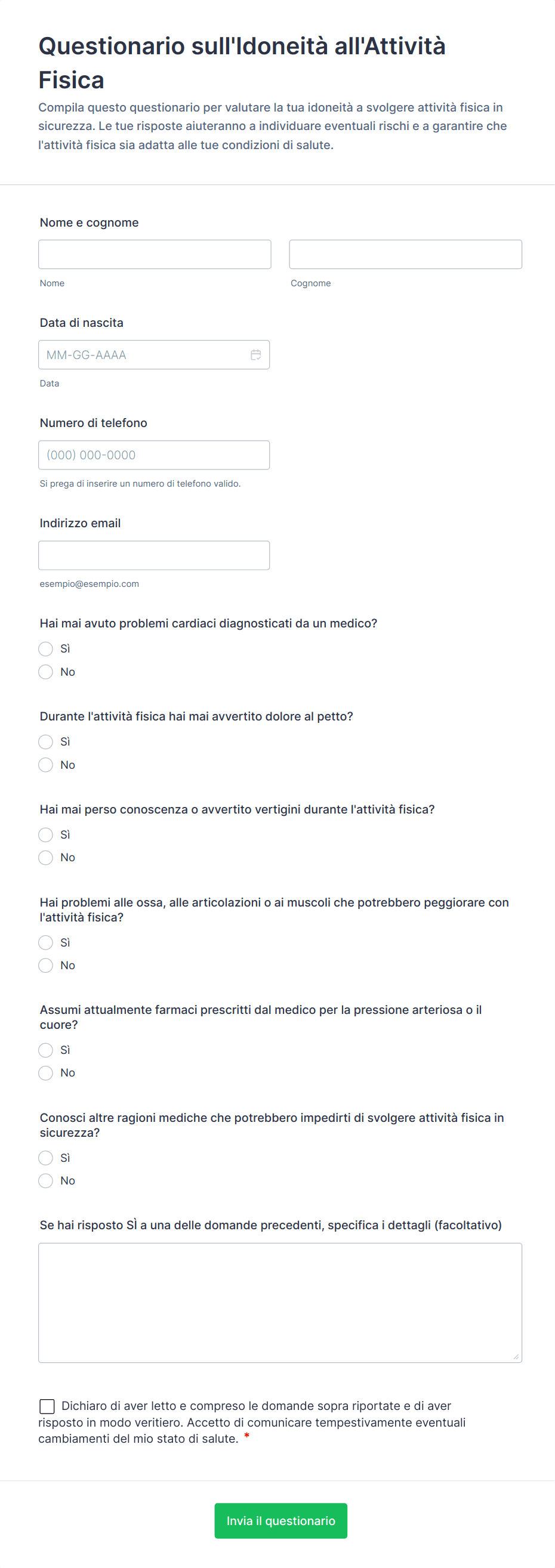 Questionario sull'Idoneità all'Attività Fisica

Compila questo questionario per valutare la tua idoneità a svolgere attività fisica in sicurezza. Le tue risposte aiuteranno a individuare eventuali rischi e a garantire che l'attività fisica sia adatta alle tue condizioni di salute.

Nome e cognome

Nome

Cognome

Data di nascita

MM-GG-AAAA

Data

Numero di telefono

(000) 000-0000

Si prega di inserire un numero di telefono valido.

Indirizzo email

esempio@esempio.com

Hai mai avuto problemi cardiaci diagnosticati da un medico?

Sì

No

Durante l'attività fisica hai mai avvertito dolore al petto?

Sì

No

Hai mai perso conoscenza o avvertito vertigini durante l'attività fisica?

Sì

No

Hai problemi alle ossa, alle articolazioni o ai muscoli che potrebbero peggiorare con l'attività fisica?

Sì

No

Assumi attualmente farmaci prescritti dal medico per la pressione arteriosa o il cuore?

Sì

No

Conosci altre ragioni mediche che potrebbero impedirti di svolgere attività fisica in sicurezza?

Sì

No

Se hai risposto SÌ a una delle domande precedenti, specifica i dettagli (facoltativo)

Dichiaro di aver letto e compreso le domande sopra riportate e di aver risposto in modo veritiero. Accetto di comunicare tempestivamente eventuali cambiamenti del mio stato di salute. *

Invia il questionario